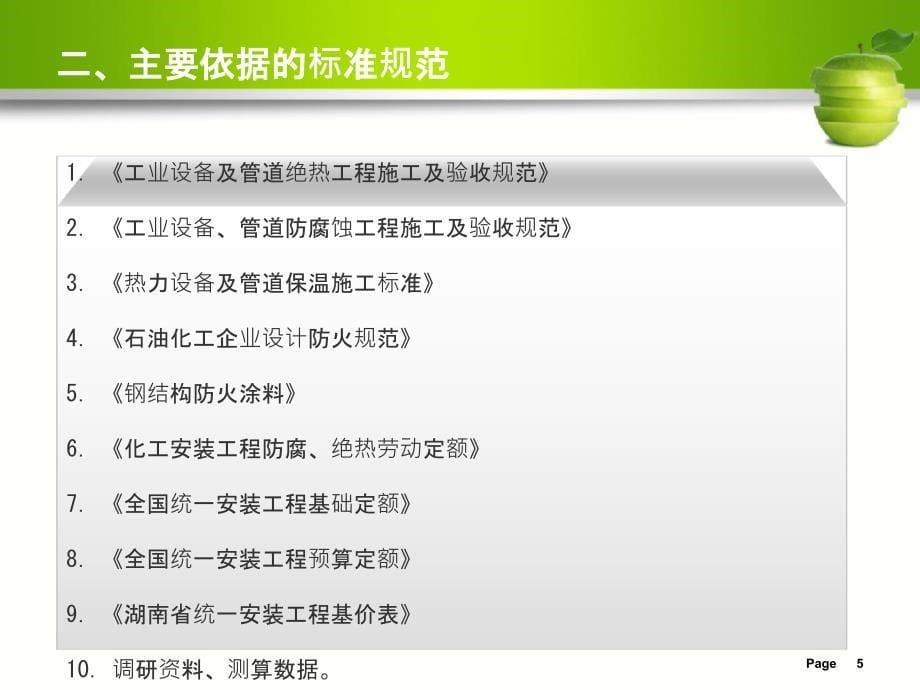 二、主要依据的标准规范

1. 《工业设备及管道绝热工程施工及验收规范》

2. 《工业设备、管道防腐蚀工程施工及验收规范》

3. 《热力设备及管道保温施工标准》

4. 《石油化工企业设计防火规范》

5. 《钢结构防火涂料》

6. 《化工安装工程防腐、绝热劳动定额》

7. 《全国统一安装工程基础定额》

8. 《全国统一安装工程预算定额》

9. 《湖南省统一安装工程基价表》

10. 调研资料、测算数据。

Page 5